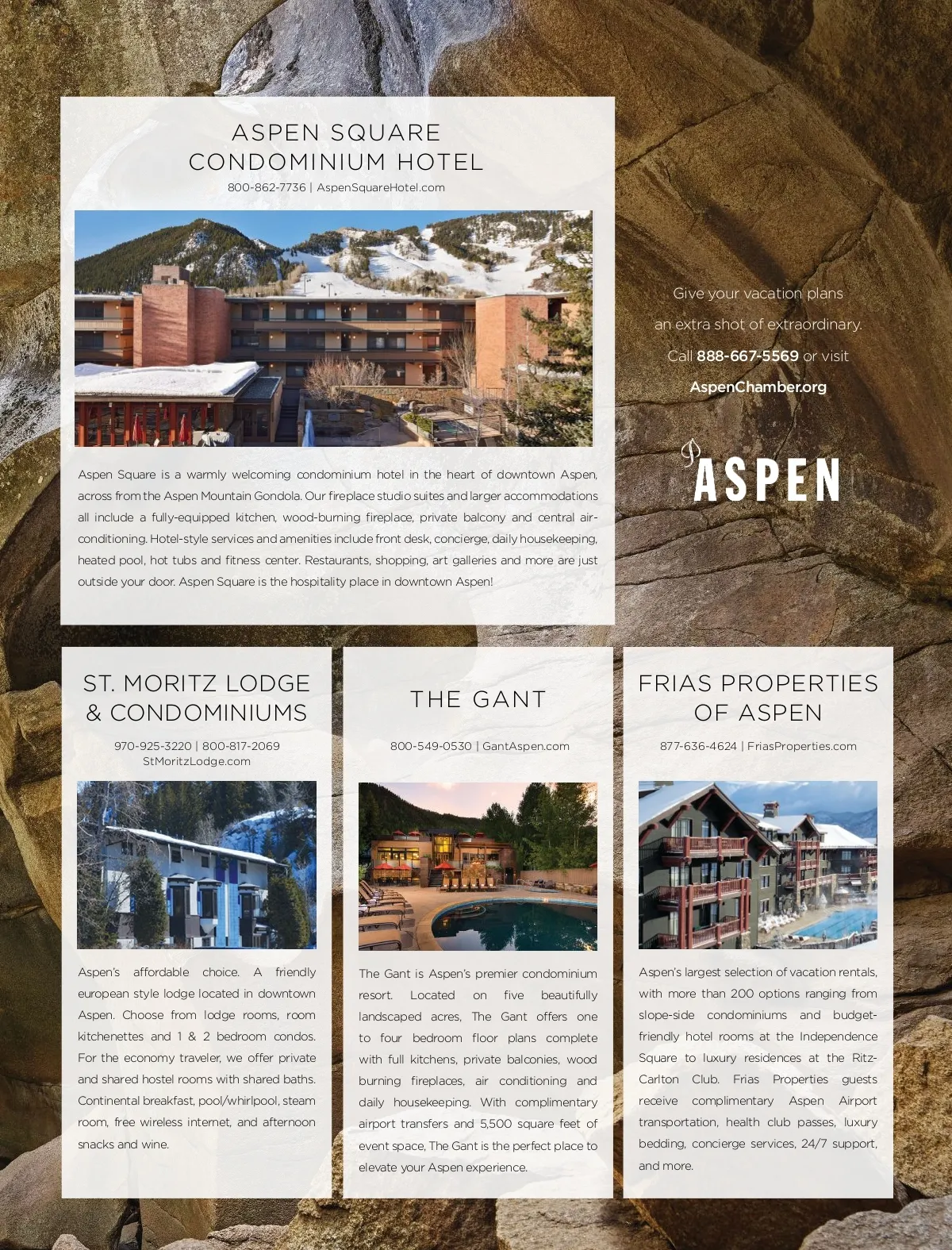 ASPEN SQUARE
CONDOMINIUM HOTEL

800-862-7736 | AspenSquareHotel.com

Aspen Square is a warmly welcoming condominium hotel in the heart of downtown Aspen, across from the Aspen Mountain Gondola. Our fireplace studio suites and larger accommodations all include a fully-equipped kitchen, wood-burning fireplace, private balcony and central air-conditioning. Hotel-style services and amenities include front desk, concierge, daily housekeeping, heated pool, hot tubs and fitness center. Restaurants, shopping, art galleries and more are just outside your door. Aspen Square is the hospitality place in downtown Aspen!

Give your vacation plans
an extra shot of extraordinary.
Call 888-667-5569 or visit
AspenChamber.org

ASPEN

ST. MORITZ LODGE
& CONDOMINIUMS

970-925-3220 | 800-817-2069
StMoritzLodge.com

Aspen's affordable choice. A friendly european style lodge located in downtown Aspen. Choose from lodge rooms, room kitchenettes and 1 & 2 bedroom condos. For the economy traveler, we offer private and shared hostel rooms with shared baths. Continental breakfast, pool/whirlpool, steam room, free wireless internet, and afternoon snacks and wine.

THE GANT

800-549-0530 | GantAspen.com

The Gant is Aspen's premier condominium resort. Located on five beautifully landscaped acres, The Gant offers one to four bedroom floor plans complete with full kitchens, private balconies, wood burning fireplaces, air conditioning and daily housekeeping. With complimentary airport transfers and 5,500 square feet of event space, The Gant is the perfect place to elevate your Aspen experience.

FRIAS PROPERTIES
OF ASPEN

877-636-4624 | FriasProperties.com

Aspen's largest selection of vacation rentals, with more than 200 options ranging from slope-side condominiums and budget-friendly hotel rooms at the Independence Square to luxury residences at the Ritz-Carlton Club. Frias Properties guests receive complimentary Aspen Airport transportation, health club passes, luxury bedding, concierge services, 24/7 support, and more.